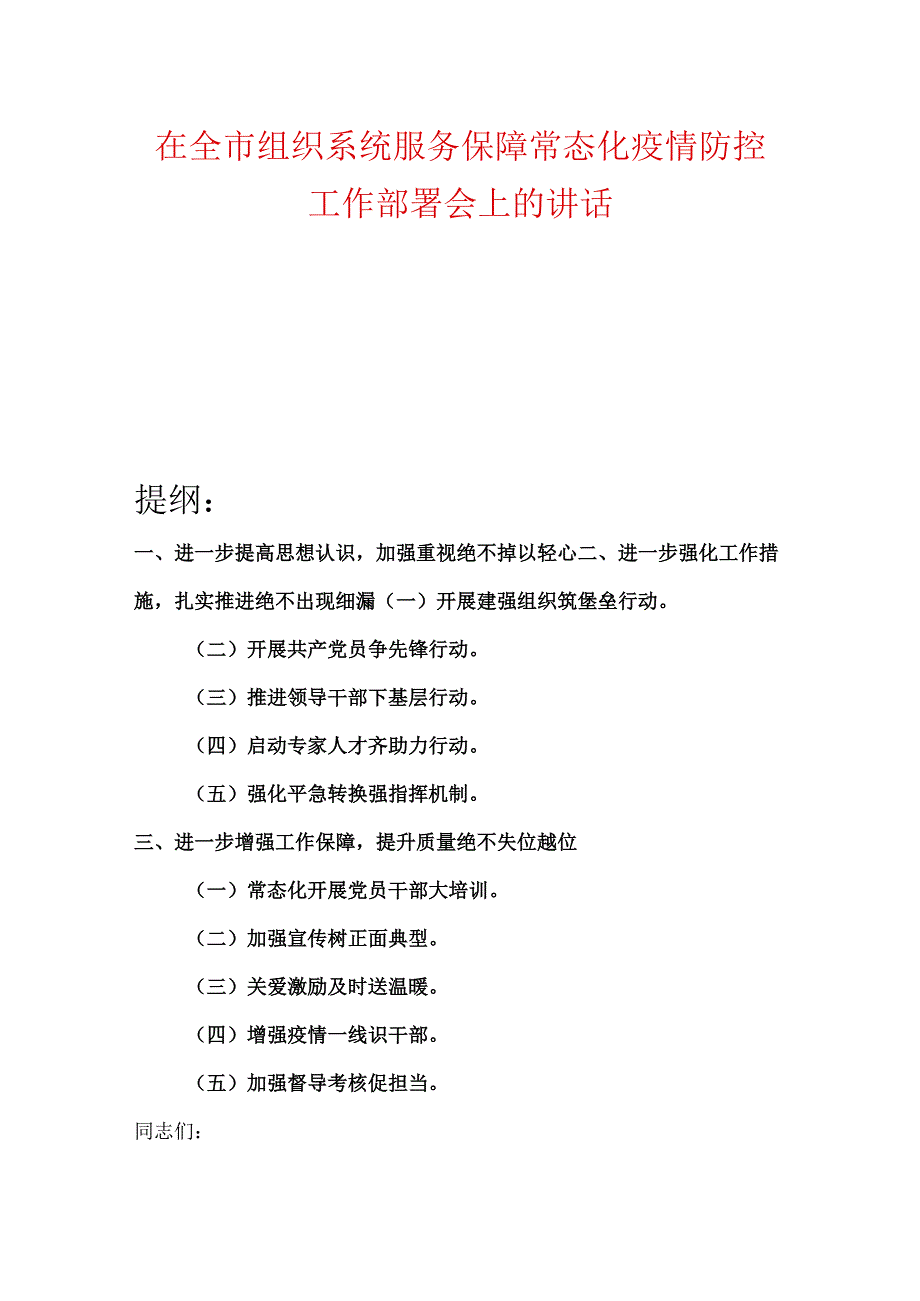 在全市组织系统服务保障常态化疫情防控工作部署会上的讲话

提纲：

一、进一步提高思想认识，加强重视绝不掉以轻心二、进一步强化工作措施，扎实推进绝不出现细漏（一）开展建强组织筑堡垒行动。

（二）开展共产党员争先锋行动。

（三）推进领导干部下基层行动。

（四）启动专家人才齐助力行动。

（五）强化平急转换强指挥机制。

三、进一步增强工作保障，提升质量绝不失位越位

（一）常态化开展党员干部大培训。

（二）加强宣传树正面典型。

（三）关爱激励及时送温暖。

（四）增强疫情一线识干部。

（五）加强督导考核促担当。

同志们：